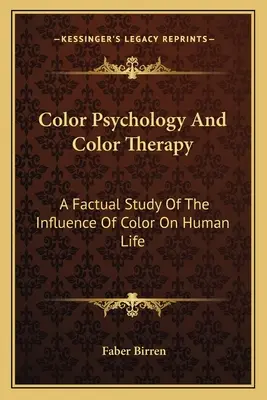 —KESSINGER'S LEGACY REPRINTS—

Color Psychology And Color Therapy

A Factual Study Of The Influence Of Color On Human Life

Faber Birren